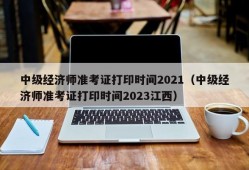 中级经济师准考证打印时间2021（中级经济师准考证打印时间2023江西）